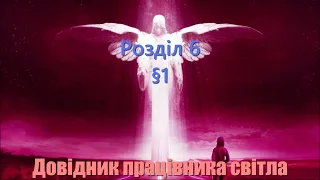 Розділ 6
§1

Довідник працівника світла